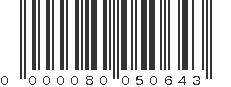 0 000080 050643